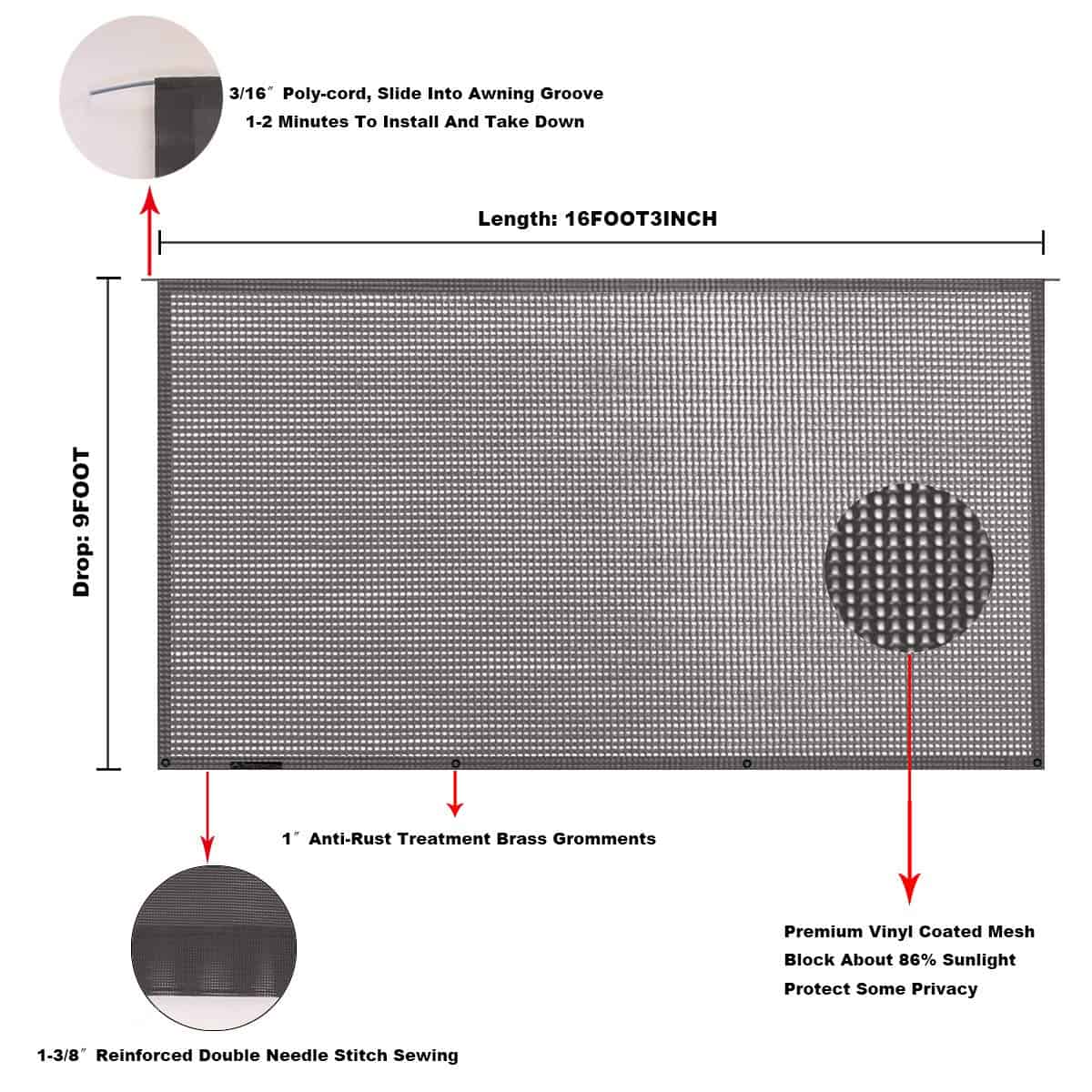 3/16″ Poly-cord, Slide Into Awning Groove
1-2 Minutes To Install And Take Down

Length: 16FOOT3INCH

Drop: 9FOOT

1″ Anti-Rust Treatment Brass Gromments

Premium Vinyl Coated Mesh
Block About 86% Sunlight
Protect Some Privacy

1-3/8″ Reinforced Double Needle Stitch Sewing